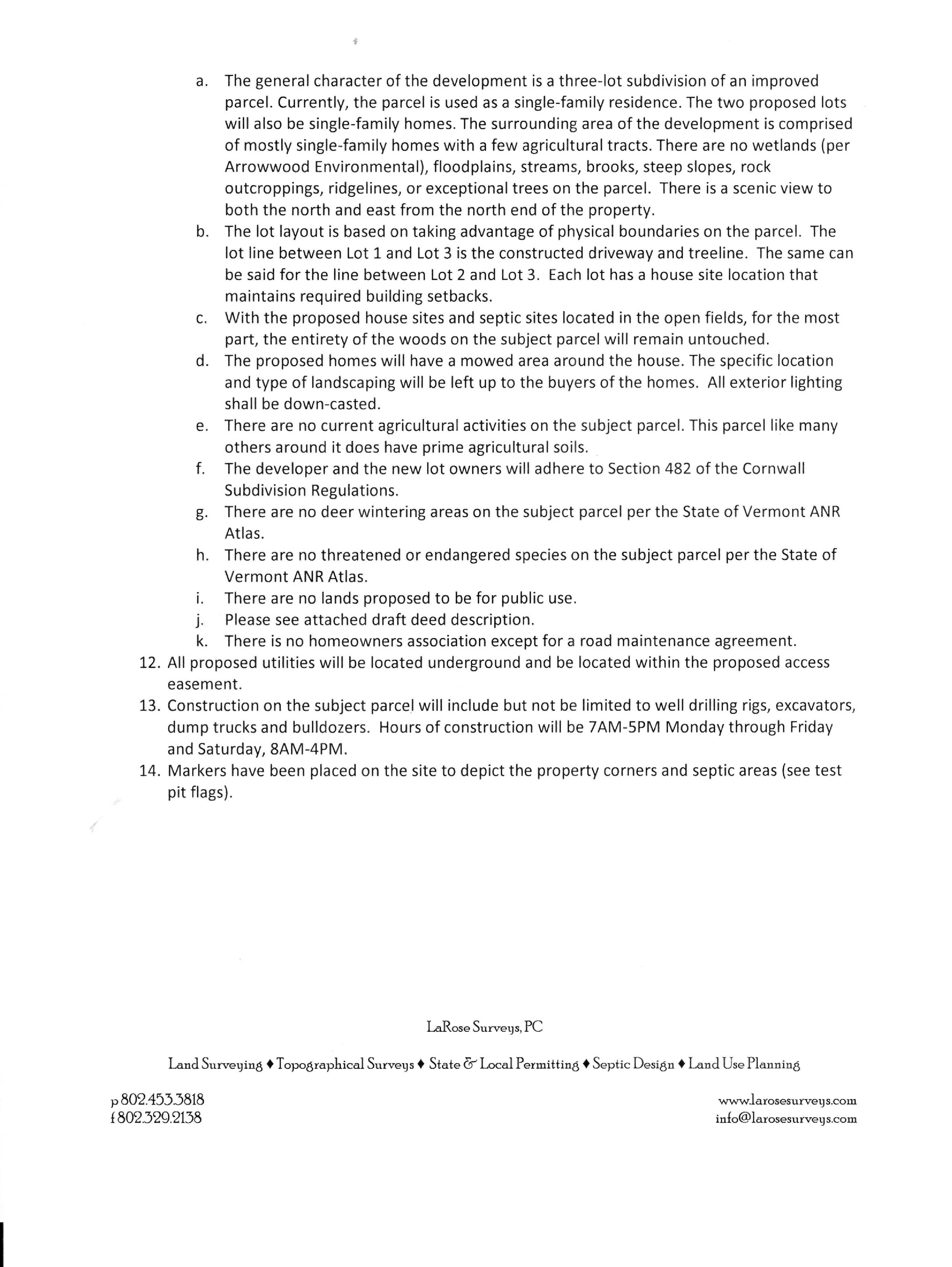 a. The general character of the development is a three-lot subdivision of an improved parcel. Currently, the parcel is used as a single-family residence. The two proposed lots will also be single-family homes. The surrounding area of the development is comprised of mostly single-family homes with a few agricultural tracts. There are no wetlands (per Arrowwood Environmental), floodplains, streams, brooks, steep slopes, rock outcroppings, ridgelines, or exceptional trees on the parcel. There is a scenic view to both the north and east from the north end of the property.
b. The lot layout is based on taking advantage of physical boundaries on the parcel. The lot line between Lot 1 and Lot 3 is the constructed driveway and treeline. The same can be said for the line between Lot 2 and Lot 3. Each lot has a house site location that maintains required building setbacks.
c. With the proposed house sites and septic sites located in the open fields, for the most part, the entirety of the woods on the subject parcel will remain untouched.
d. The proposed homes will have a mowed area around the house. The specific location and type of landscaping will be left up to the buyers of the homes. All exterior lighting shall be down-casted.
e. There are no current agricultural activities on the subject parcel. This parcel like many others around it does have prime agricultural soils.
f. The developer and the new lot owners will adhere to Section 482 of the Cornwall Subdivision Regulations.
g. There are no deer wintering areas on the subject parcel per the State of Vermont ANR Atlas.
h. There are no threatened or endangered species on the subject parcel per the State of Vermont ANR Atlas.
i. There are no lands proposed to be for public use.
j. Please see attached draft deed description.
k. There is no homeowners association except for a road maintenance agreement.
12. All proposed utilities will be located underground and be located within the proposed access easement.
13. Construction on the subject parcel will include but not be limited to well drilling rigs, excavators, dump trucks and bulldozers. Hours of construction will be 7AM-5PM Monday through Friday and Saturday, 8AM-4PM.
14. Markers have been placed on the site to depict the property corners and septic areas (see test pit flags).

LaRose Surveys, PC

Land Surveying ♦ Topographical Surveys ♦ State & Local Permitting ♦ Septic Design ♦ Land Use Planning

p 802.453.3818
f 802.329.2138

www.larosesurveys.com
info@larosesurveys.com